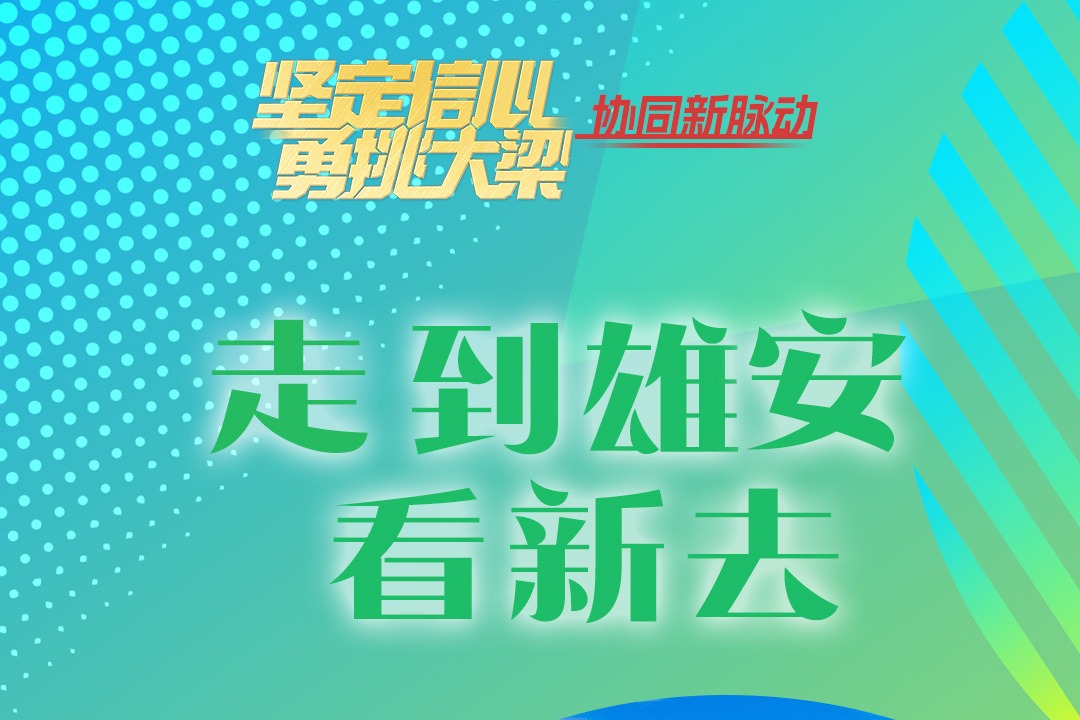 坚定信心
勇挑大梁

协同新脉动

走到雄安
看新去